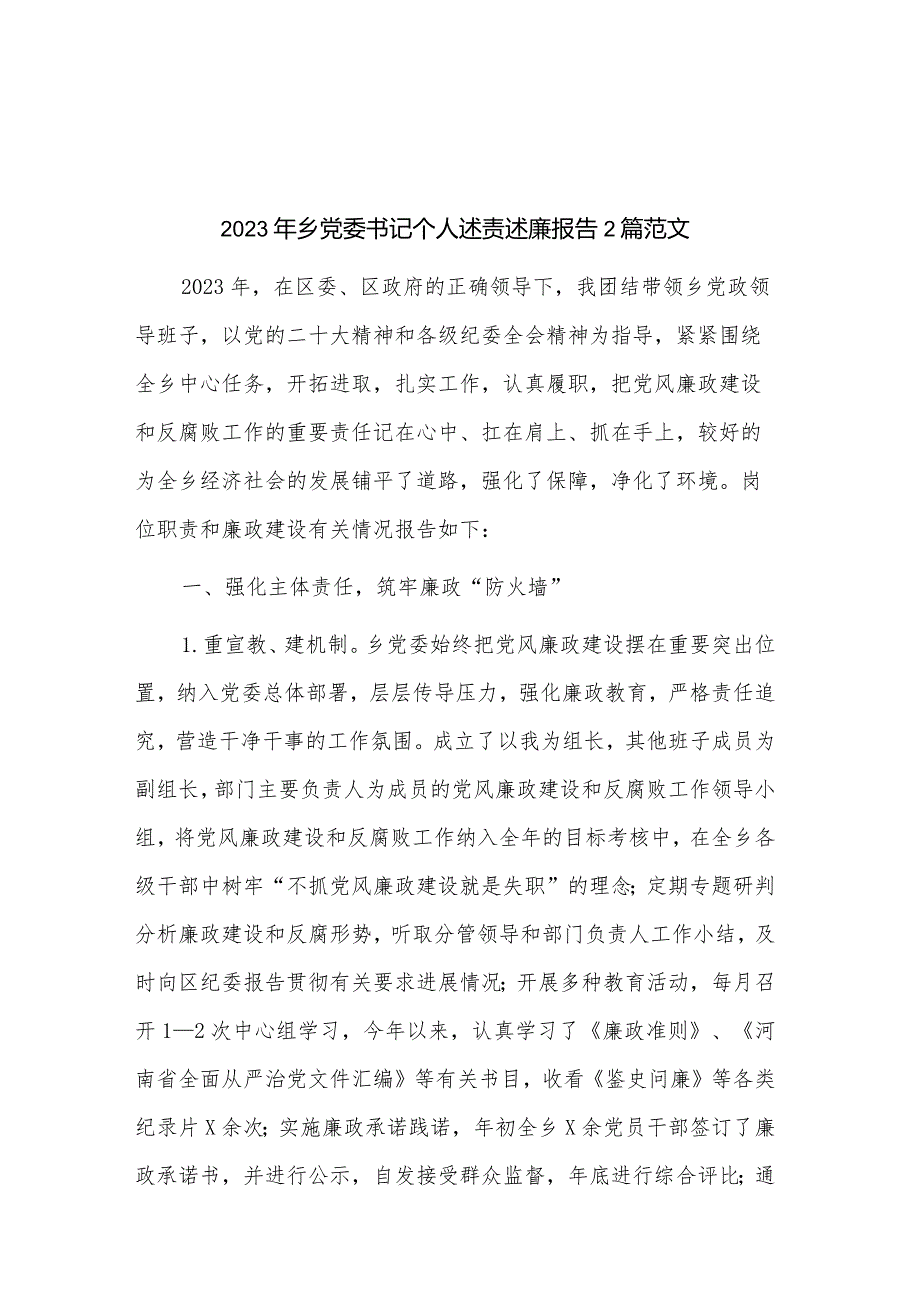 2023年乡党委书记个人述责述廉报告2篇范文

2023年，在区委、区政府的正确领导下，我团结带领乡党政领导班子，以党的二十大精神和各级纪委全会精神为指导，紧紧围绕全乡中心任务，开拓进取，扎实工作，认真履职，把党风廉政建设和反腐败工作的重要责任记在心中、扛在肩上、抓在手上，较好的为全乡经济社会的发展铺平了道路，强化了保障，净化了环境。岗位职责和廉政建设有关情况报告如下：

一、强化主体责任，筑牢廉政“防火墙”

1.重宣教、建机制。乡党委始终把党风廉政建设摆在重要突出位置，纳入党委总体部署，层层传导压力，强化廉政教育，严格责任追究，营造干净干事的工作氛围。成立了以我为组长，其他班子成员为副组长，部门主要负责人为成员的党风廉政建设和反腐败工作领导小组，将党风廉政建设和反腐败工作纳入全年的目标考核中，在全乡各级干部中树牢“不抓党风廉政建设就是失职”的理念；定期专题研判分析廉政建设和反腐形势，听取分管领导和部门负责人工作小结，及时向区纪委报告贯彻有关要求进展情况；开展多种教育活动，每月召开1—2次中心组学习，今年以来，认真学习了《廉政准则》、《河南省全面从严治党文件汇编》等有关书目，收看《鉴史问廉》等各类纪录片X余次；实施廉政承诺践诺，年初全乡X余党员干部签订了廉政承诺书，并进行公示，自发接受群众监督，年底进行综合评比；通